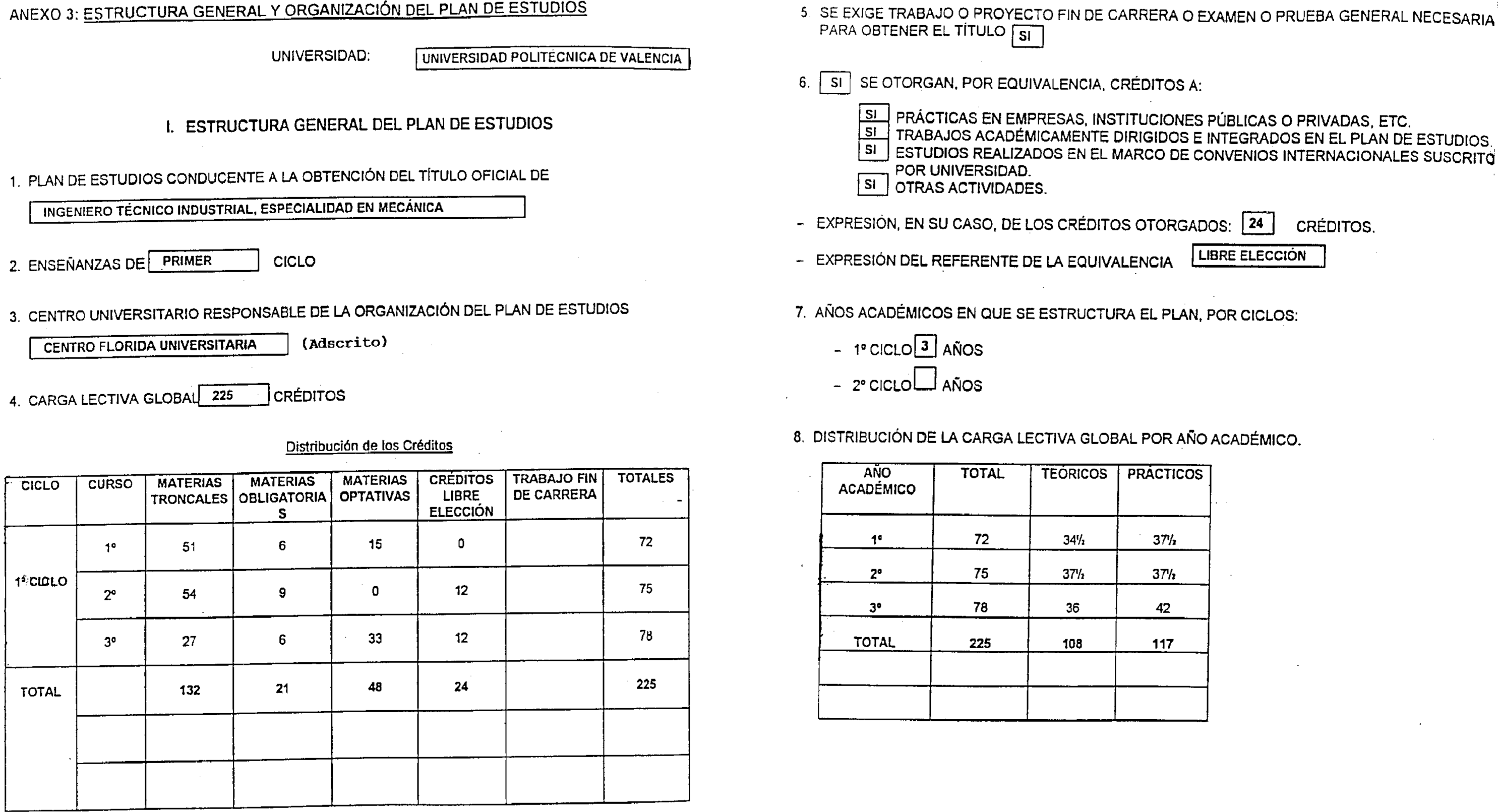 ANEXO 3: ESTRUCTURA GENERAL Y ORGANIZACIÓN DEL PLAN DE ESTUDIOS

UNIVERSIDAD: UNIVERSIDAD POLITÉCNICA DE VALENCIA

I. ESTRUCTURA GENERAL DEL PLAN DE ESTUDIOS

1. PLAN DE ESTUDIOS CONDUCENTE A LA OBTENCIÓN DEL TÍTULO OFICIAL DE

INGENIERO TÉCNICO INDUSTRIAL, ESPECIALIDAD EN MECÁNICA

2. ENSEÑANZAS DE PRIMER CICLO

3. CENTRO UNIVERSITARIO RESPONSABLE DE LA ORGANIZACIÓN DEL PLAN DE ESTUDIOS

CENTRO FLORIDA UNIVERSITARIA (Adscrito)

4. CARGA LECTIVA GLOBAL 225 CRÉDITOS

Distribución de los Créditos

| CICLO | CURSO | MATERIAS TRONCALES | MATERIAS OBLIGATORIAS | MATERIAS OPTATIVAS | CRÉDITOS LIBRE ELECCIÓN | TRABAJO FIN DE CARRERA | TOTALES |
|---|---|---|---|---|---|---|---|
| 1º CICLO | 1º | 51 | 6 | 15 | 0 | | 72 |
| | 2º | 54 | 9 | 0 | 12 | | 75 |
| | 3º | 27 | 6 | 33 | 12 | | 78 |
| TOTAL | | 132 | 21 | 48 | 24 | | 225 |
| | | | | | | | |
| | | | | | | | |

5. SE EXIGE TRABAJO O PROYECTO FIN DE CARRERA O EXAMEN O PRUEBA GENERAL NECESARIA PARA OBTENER EL TÍTULO SI

6. SI SE OTORGAN, POR EQUIVALENCIA, CRÉDITOS A:

SI PRÁCTICAS EN EMPRESAS, INSTITUCIONES PÚBLICAS O PRIVADAS, ETC.
SI TRABAJOS ACADÉMICAMENTE DIRIGIDOS E INTEGRADOS EN EL PLAN DE ESTUDIOS.
SI ESTUDIOS REALIZADOS EN EL MARCO DE CONVENIOS INTERNACIONALES SUSCRITO POR UNIVERSIDAD.
SI OTRAS ACTIVIDADES.

- EXPRESIÓN, EN SU CASO, DE LOS CRÉDITOS OTORGADOS: 24 CRÉDITOS.

- EXPRESIÓN DEL REFERENTE DE LA EQUIVALENCIA LIBRE ELECCIÓN

7. AÑOS ACADÉMICOS EN QUE SE ESTRUCTURA EL PLAN, POR CICLOS:

- 1º CICLO 3 AÑOS

- 2º CICLO AÑOS

8. DISTRIBUCIÓN DE LA CARGA LECTIVA GLOBAL POR AÑO ACADÉMICO.

| AÑO ACADÉMICO | TOTAL | TEÓRICOS | PRÁCTICOS |
|---|---|---|---|
| 1º | 72 | 34½ | 37½ |
| 2º | 75 | 37½ | 37½ |
| 3º | 78 | 36 | 42 |
| TOTAL | 225 | 108 | 117 |
| | | | |
| | | | |